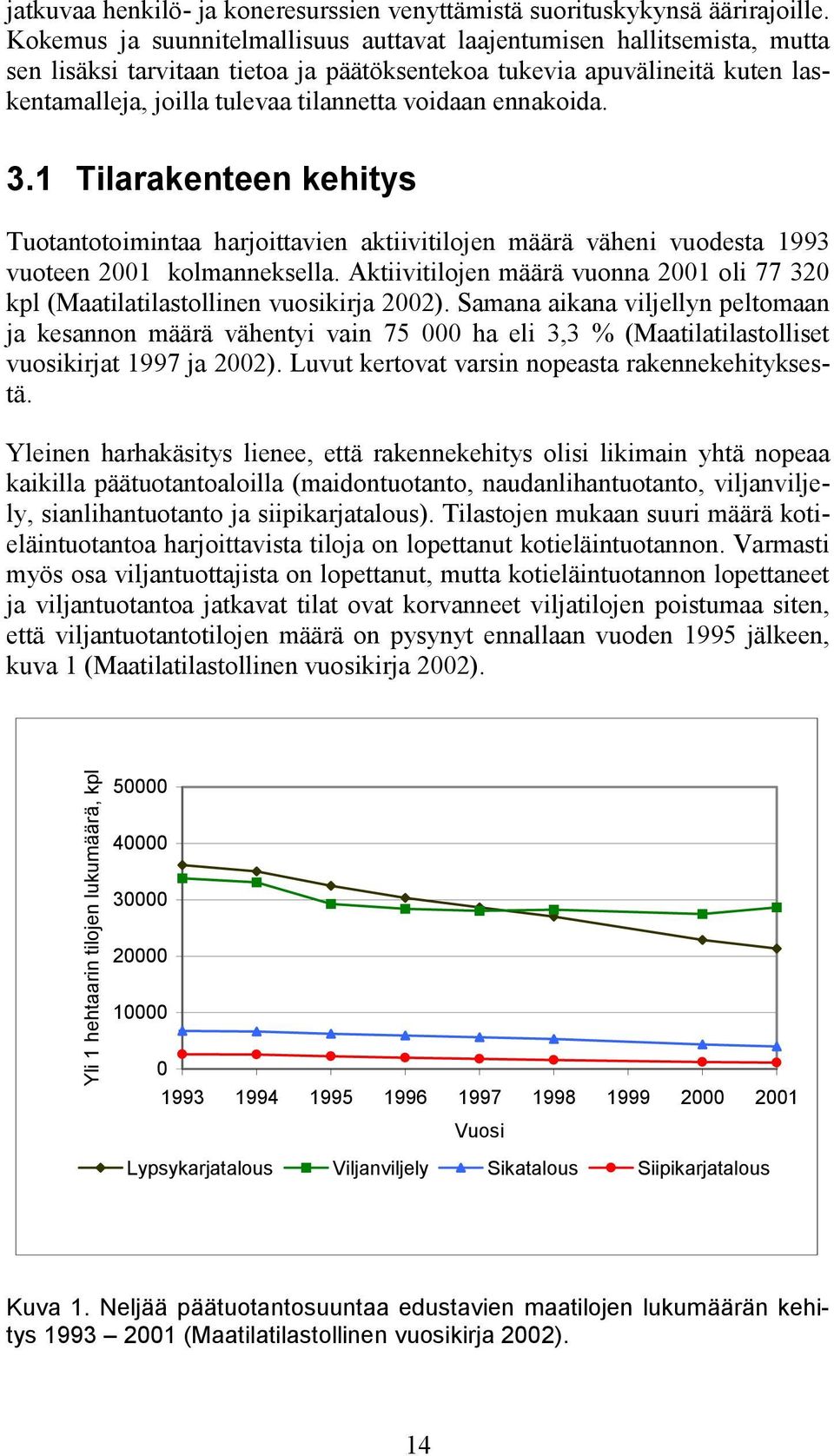 jatkuvaa henkilö- ja koneresurssien venyttämistä suorituskykynsä äärirajoille. Kokemus ja suunnitelmallisuus auttavat laajentumisen hallitsemista, mutta sen lisäksi tarvitaan tietoa ja päätöksentekoa tukevia apuvälineitä kuten laskentamalleja, joilla tulevaa tilannetta voidaan ennakoida.

3.1 Tilarakenteen kehitys

Tuotantotoimintaa harjoittavien aktiivitilojen määrä väheni vuodesta 1993 vuoteen 2001 kolmanneksella. Aktiivitilojen määrä vuonna 2001 oli 77 320 kpl (Maatilatilastollinen vuosikirja 2002). Samana aikana viljellyn peltomaan ja kesannon määrä vähentyi vain 75 000 ha eli 3,3 % (Maatilatilastolliset vuosikirjat 1997 ja 2002). Luvut kertovat varsin nopeasta rakennekehityksestä.

Yleinen harhakäsitys lienee, että rakennekehitys olisi likimain yhtä nopeaa kaikilla päätuotantoaloilla (maidontuotanto, naudanlihantuotanto, viljanviljely, sianlihantuotanto ja siipikarjatalous). Tilastojen mukaan suuri määrä kotieläintuotantoa harjoittavista tiloja on lopettanut kotieläintuotannon. Varmasti myös osa viljantuottajista on lopettanut, mutta kotieläintuotannon lopettaneet ja viljantuotantoa jatkavat tilat ovat korvanneet viljatilojen poistumaa siten, että viljantuotantotilojen määrä on pysynyt ennallaan vuoden 1995 jälkeen, kuva 1 (Maatilatilastollinen vuosikirja 2002).

Yli 1 hehtaarin tilojen lukumäärä, kpl
50000
40000
30000
20000
10000
0
1993 1994 1995 1996 1997 1998 1999 2000 2001
Vuosi
Lypsykarjatalous Viljanviljely Sikatalous Siipikarjatalous

Kuva 1. Neljää päätuotantosuuntaa edustavien maatilojen lukumäärän kehitys 1993 – 2001 (Maatilatilastollinen vuosikirja 2002).

14